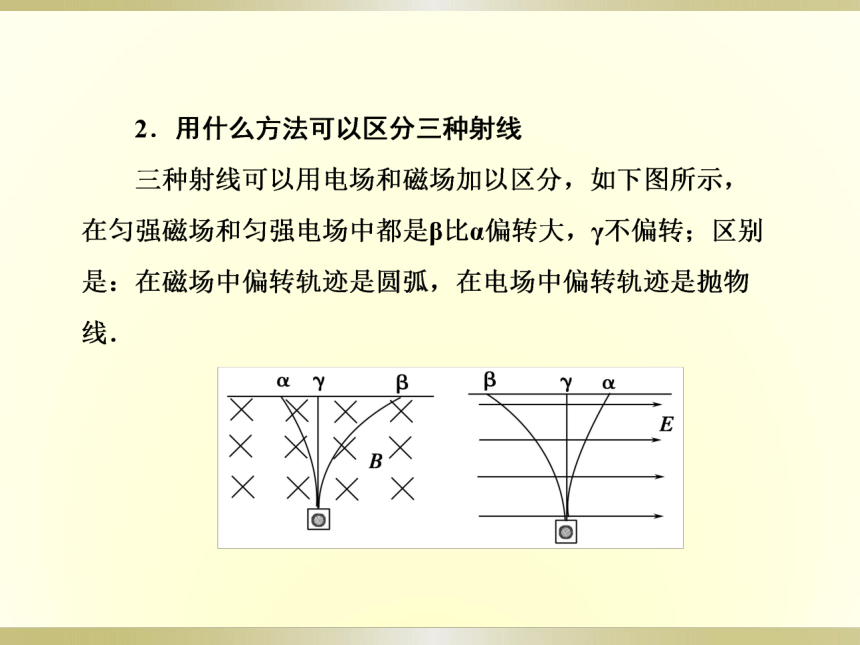 2．用什么方法可以区分三种射线

三种射线可以用电场和磁场加以区分，如下图所示，在匀强磁场和匀强电场中都是β比α偏转大，γ不偏转；区别是：在磁场中偏转轨迹是圆弧，在电场中偏转轨迹是抛物线．

α γ β

B

β γ α

E